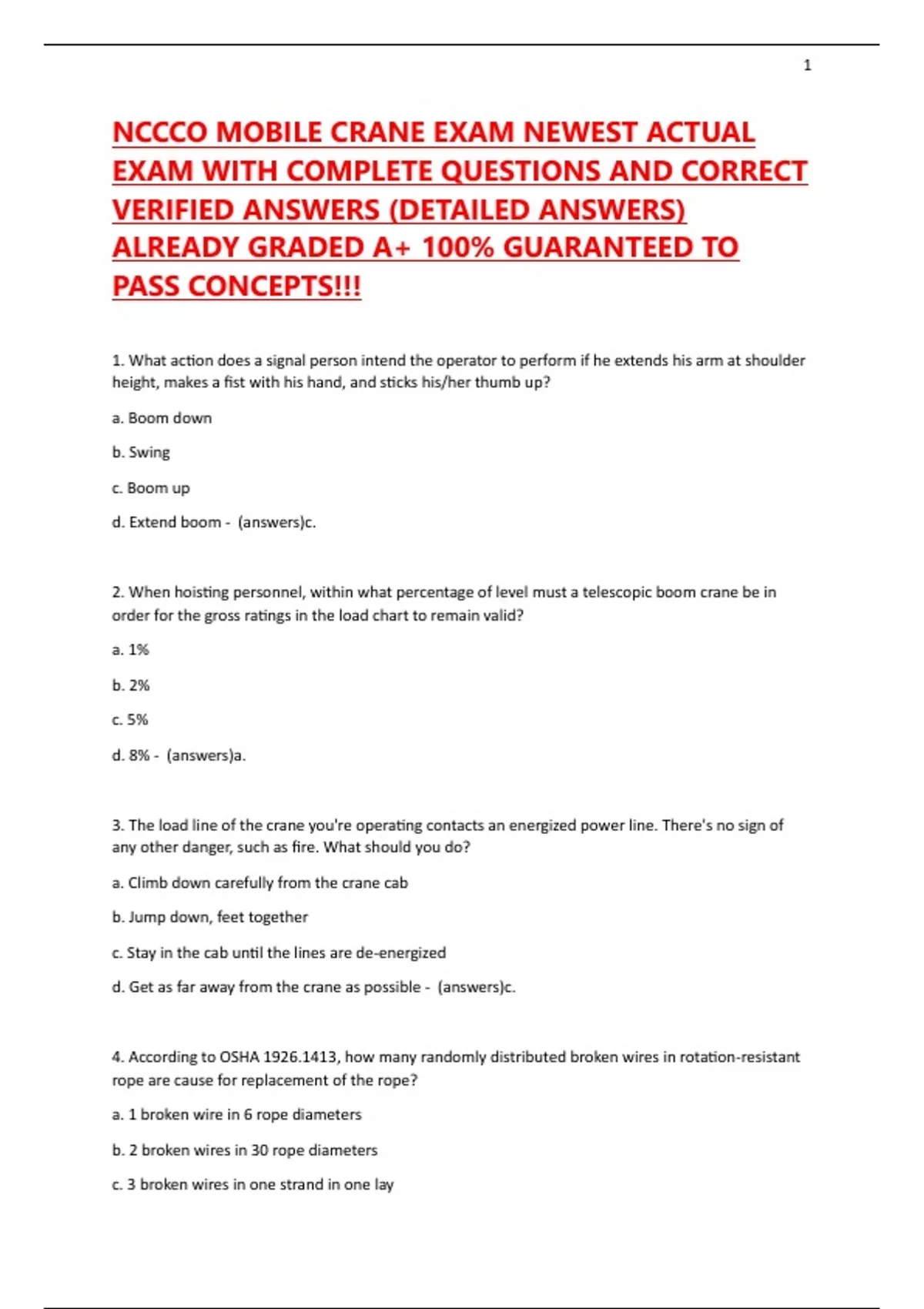 1

NCCCO MOBILE CRANE EXAM NEWEST ACTUAL EXAM WITH COMPLETE QUESTIONS AND CORRECT VERIFIED ANSWERS (DETAILED ANSWERS) ALREADY GRADED A+ 100% GUARANTEED TO PASS CONCEPTS!!!

1. What action does a signal person intend the operator to perform if he extends his arm at shoulder height, makes a fist with his hand, and sticks his/her thumb up?

a. Boom down

b. Swing

c. Boom up

d. Extend boom - (answers)c.

2. When hoisting personnel, within what percentage of level must a telescopic boom crane be in order for the gross ratings in the load chart to remain valid?

a. 1%

b. 2%

c. 5%

d. 8% - (answers)a.

3. The load line of the crane you're operating contacts an energized power line. There's no sign of any other danger, such as fire. What should you do?

a. Climb down carefully from the crane cab

b. Jump down, feet together

c. Stay in the cab until the lines are de-energized

d. Get as far away from the crane as possible - (answers)c.

4. According to OSHA 1926.1413, how many randomly distributed broken wires in rotation-resistant rope are cause for replacement of the rope?

a. 1 broken wire in 6 rope diameters

b. 2 broken wires in 30 rope diameters

c. 3 broken wires in one strand in one lay